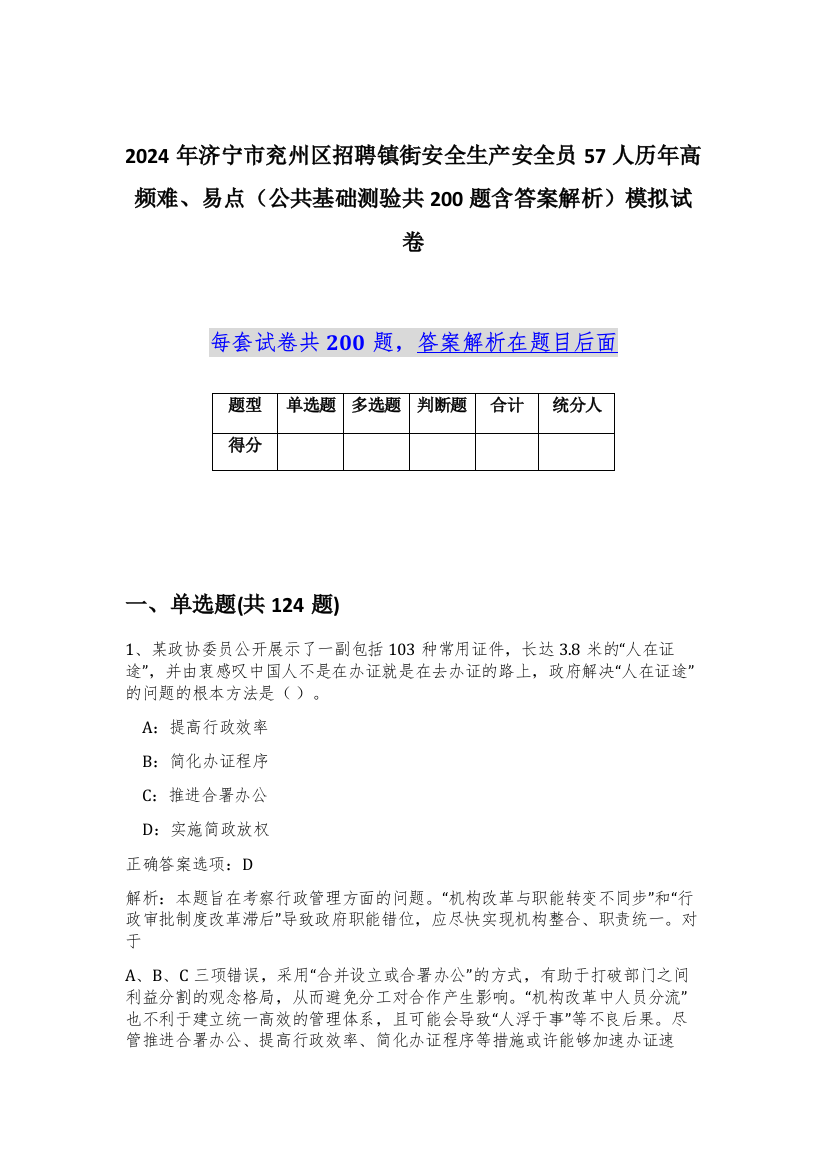 2024 年济宁市兖州区招聘镇街安全生产安全员 57 人历年高频难、易点（公共基础测验共 200 题含答案解析）模拟试卷

每套试卷共 200 题，答案解析在题目后面

| 题型 | 单选题 | 多选题 | 判断题 | 合计 | 统分人 |
|---|---|---|---|---|---|
| 得分 | | | | | |

一、单选题(共 124 题)

1、某政协委员公开展示了一副包括 103 种常用证件，长达 3.8 米的“人在证途”，并由衷感叹中国人不是在办证就是在去办证的路上，政府解决“人在证途”的问题的根本方法是（ ）。

A：提高行政效率

B：简化办证程序

C：推进合署办公

D：实施简政放权

正确答案选项：D

解析：本题旨在考察行政管理方面的问题。“机构改革与职能转变不同步”和“行政审批制度改革滞后”导致政府职能错位，应尽快实现机构整合、职责统一。对于

A、B、C 三项错误，采用“合并设立或合署办公”的方式，有助于打破部门之间利益分割的观念格局，从而避免分工对合作产生影响。“机构改革中人员分流”也不利于建立统一高效的管理体系，且可能会导致“人浮于事”等不良后果。尽管推进合署办公、提高行政效率、简化办证程序等措施或许能够加速办证速